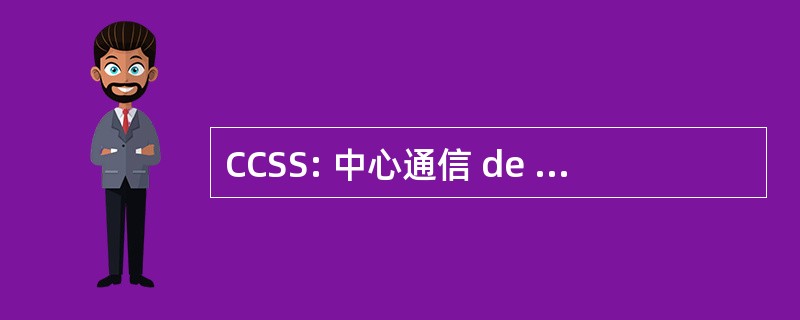 CCSS: 中心通信 de ...